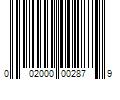 0 02000 00287 9